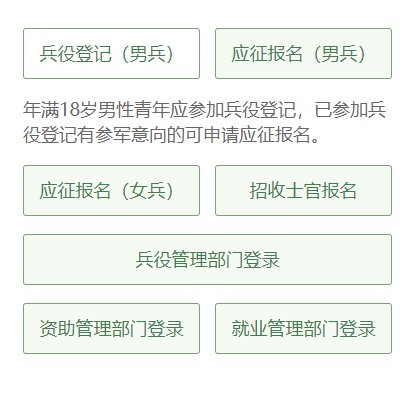 兵役登记（男兵）

应征报名（男兵）

年满18岁男性青年应参加兵役登记，已参加兵役登记有参军意向的可申请应征报名。

应征报名（女兵）

招收士官报名

兵役管理部门登录

资助管理部门登录

就业管理部门登录